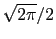 $\sqrt{2\pi}/2$